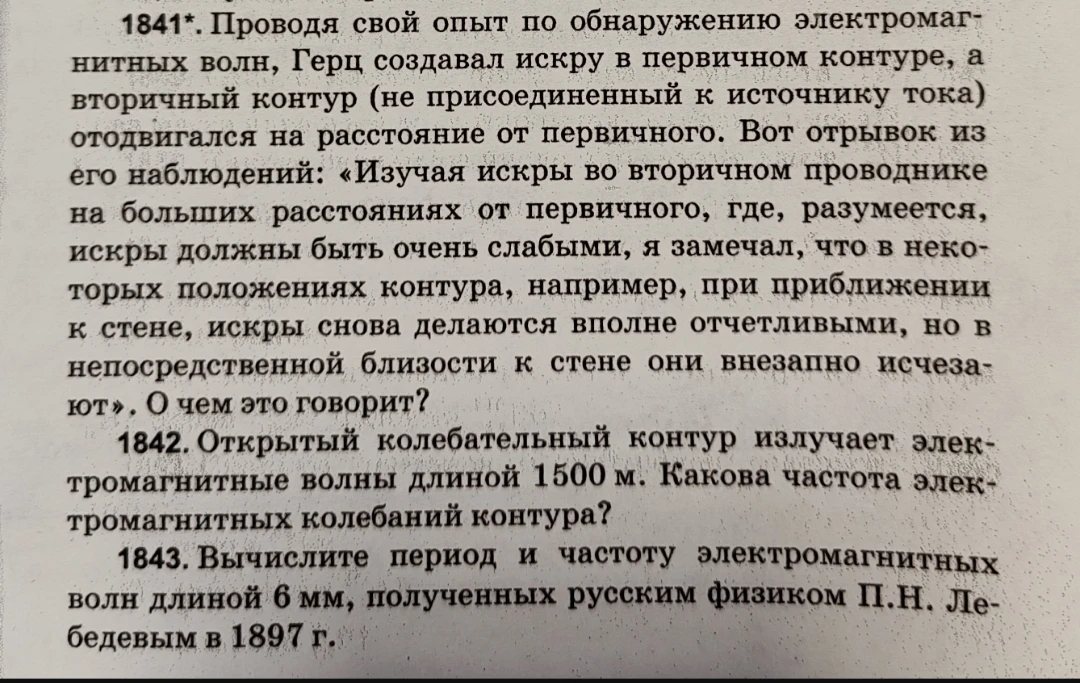 1841*. Проводя свой опыт по обнаружению электромагнитных волн, Герц создавал искру в первичном контуре, а вторичный контур (не присоединенный к источнику тока) отодвигался на расстояние от первичного. Вот отрывок из его наблюдений: «Изучая искры во вторичном проводнике на больших расстояниях от первичного, где, разумеется, искры должны быть очень слабыми, я замечал, что в некоторых положениях контура, например, при приближении к стене, искры снова делаются вполне отчетливыми, но в непосредственной близости к стене они внезапно исчезают». О чем это говорит?

1842. Открытый колебательный контур излучает электромагнитные волны длиной 1500 м. Какова частота электромагнитных колебаний контура?

1843. Вычислите период и частоту электромагнитных волн длиной 6 мм, полученных русским физиком П.Н. Лебедевым в 1897 г.